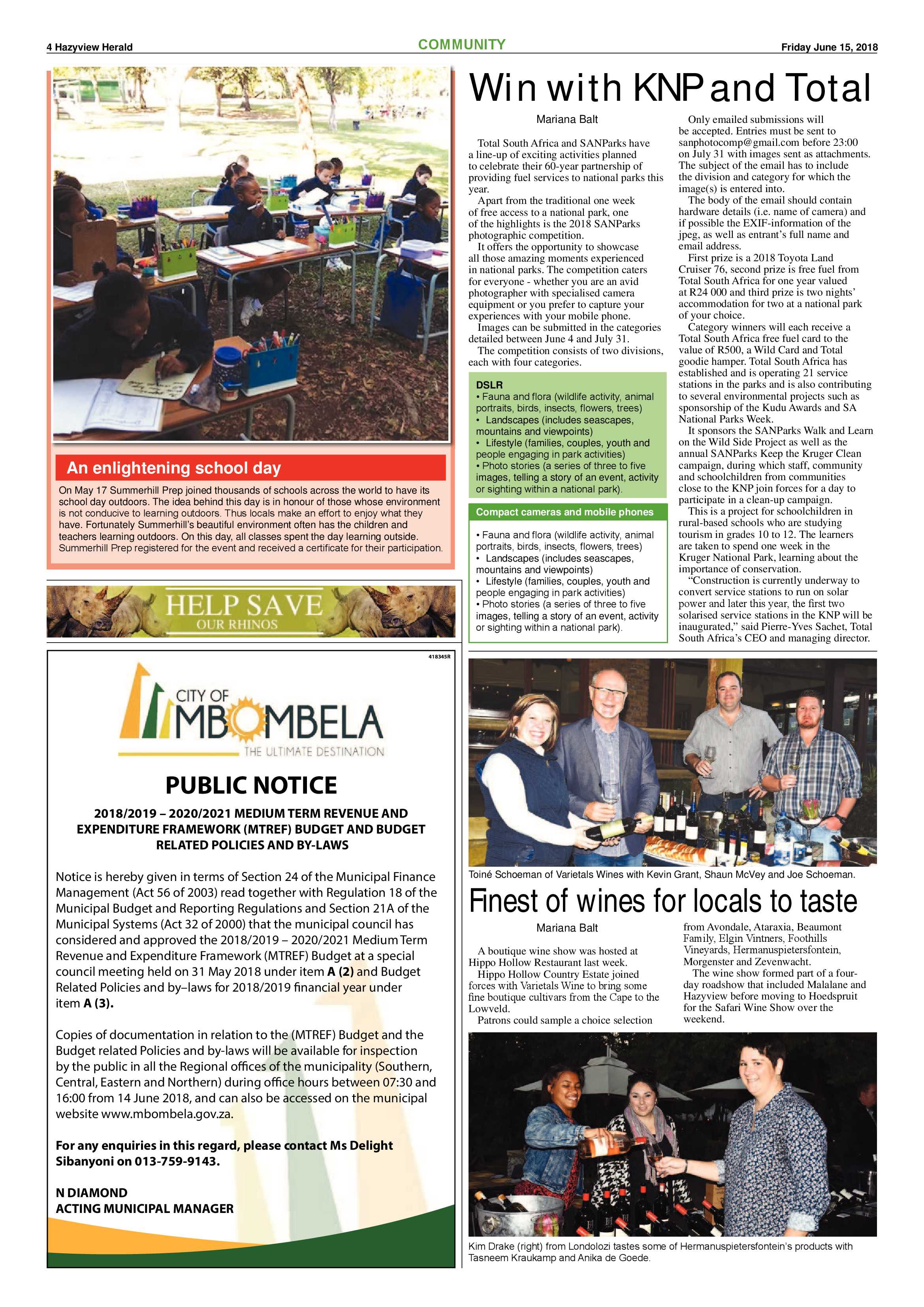 4 Hazyview Herald

COMMUNITY

Friday June 15, 2018

An enlightening school day

On May 17 Summerhill Prep joined thousands of schools across the world to have its school day outdoors. The idea behind this day is in honour of those whose environment is not conducive to learning outdoors. Thus locals make an effort to enjoy what they have. Fortunately Summerhill's beautiful environment often has the children and teachers learning outdoors. On this day, all classes spent the day learning outside. Summerhill Prep registered for the event and received a certificate for their participation.

HELP SAVE
OUR RHINOS

418345R

CITY OF
MBOMBELA
THE ULTIMATE DESTINATION

PUBLIC NOTICE

2018/2019 – 2020/2021 MEDIUM TERM REVENUE AND EXPENDITURE FRAMEWORK (MTREF) BUDGET AND BUDGET RELATED POLICIES AND BY-LAWS

Notice is hereby given in terms of Section 24 of the Municipal Finance Management (Act 56 of 2003) read together with Regulation 18 of the Municipal Budget and Reporting Regulations and Section 21A of the Municipal Systems (Act 32 of 2000) that the municipal council has considered and approved the 2018/2019 – 2020/2021 Medium Term Revenue and Expenditure Framework (MTREF) Budget at a special council meeting held on 31 May 2018 under item A (2) and Budget Related Policies and by–laws for 2018/2019 financial year under item A (3).

Copies of documentation in relation to the (MTREF) Budget and the Budget related Policies and by-laws will be available for inspection by the public in all the Regional offices of the municipality (Southern, Central, Eastern and Northern) during office hours between 07:30 and 16:00 from 14 June 2018, and can also be accessed on the municipal website www.mbombela.gov.za.

For any enquiries in this regard, please contact Ms Delight Sibanyoni on 013-759-9143.

N DIAMOND
ACTING MUNICIPAL MANAGER

Win with KNP and Total

Mariana Balt

Total South Africa and SANParks have a line-up of exciting activities planned to celebrate their 60-year partnership of providing fuel services to national parks this year.

Apart from the traditional one week of free access to a national park, one of the highlights is the 2018 SANParks photographic competition.

It offers the opportunity to showcase all those amazing moments experienced in national parks. The competition caters for everyone - whether you are an avid photographer with specialised camera equipment or you prefer to capture your experiences with your mobile phone.

Images can be submitted in the categories detailed between June 4 and July 31.

The competition consists of two divisions, each with four categories.

DSLR
• Fauna and flora (wildlife activity, animal portraits, birds, insects, flowers, trees)
• Landscapes (includes seascapes, mountains and viewpoints)
• Lifestyle (families, couples, youth and people engaging in park activities)
• Photo stories (a series of three to five images, telling a story of an event, activity or sighting within a national park).

Compact cameras and mobile phones
• Fauna and flora (wildlife activity, animal portraits, birds, insects, flowers, trees)
• Landscapes (includes seascapes, mountains and viewpoints)
• Lifestyle (families, couples, youth and people engaging in park activities)
• Photo stories (a series of three to five images, telling a story of an event, activity or sighting within a national park).

Only emailed submissions will be accepted. Entries must be sent to sanphotocomp@gmail.com before 23:00 on July 31 with images sent as attachments. The subject of the email has to include the division and category for which the image(s) is entered into.

The body of the email should contain hardware details (i.e. name of camera) and if possible the EXIF-information of the jpeg, as well as entrant's full name and email address.

First prize is a 2018 Toyota Land Cruiser 76, second prize is free fuel from Total South Africa for one year valued at R24 000 and third prize is two nights' accommodation for two at a national park of your choice.

Category winners will each receive a Total South Africa free fuel card to the value of R500, a Wild Card and Total goodie hamper. Total South Africa has established and is operating 21 service stations in the parks and is also contributing to several environmental projects such as sponsorship of the Kudu Awards and SA National Parks Week.

It sponsors the SANParks Walk and Learn on the Wild Side Project as well as the annual SANParks Keep the Kruger Clean campaign, during which staff, community and schoolchildren from communities close to the KNP join forces for a day to participate in a clean-up campaign.

This is a project for schoolchildren in rural-based schools who are studying tourism in grades 10 to 12. The learners are taken to spend one week in the Kruger National Park, learning about the importance of conservation.

"Construction is currently underway to convert service stations to run on solar power and later this year, the first two solarised service stations in the KNP will be inaugurated," said Pierre-Yves Sachet, Total South Africa's CEO and managing director.

Toiné Schoeman of Varietals Wines with Kevin Grant, Shaun McVey and Joe Schoeman.

Finest of wines for locals to taste

Mariana Balt

A boutique wine show was hosted at Hippo Hollow Restaurant last week.

Hippo Hollow Country Estate joined forces with Varietals Wine to bring some fine boutique cultivars from the Cape to the Lowveld.

Patrons could sample a choice selection from Avondale, Ataraxia, Beaumont Family, Elgin Vintners, Foothills Vineyards, Hermanuspietersfontein, Morgenster and Zevenwacht.

The wine show formed part of a four-day roadshow that included Malalane and Hazyview before moving to Hoedspruit for the Safari Wine Show over the weekend.

Kim Drake (right) from Londolozi tastes some of Hermanuspietersfontein's products with Tasneem Kraukamp and Anika de Goede.